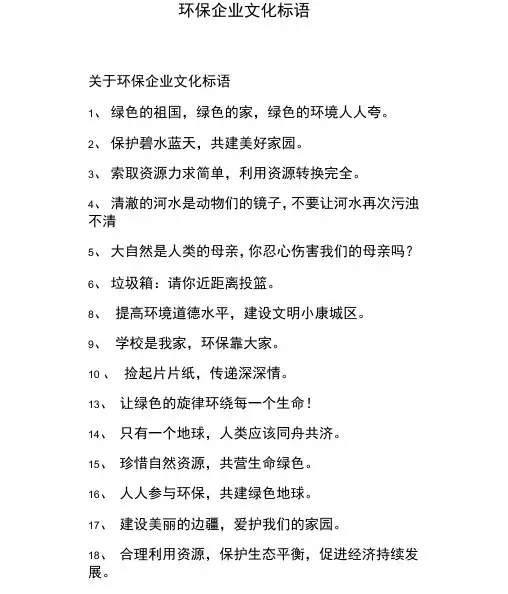 环保企业文化标语

关于环保企业文化标语

1、 绿色的祖国，绿色的家，绿色的环境人人夸。

2、 保护碧水蓝天，共建美好家园。

3、 索取资源力求简单，利用资源转换完全。

4、 清澈的河水是动物们的镜子，不要让河水再次污浊不清

5、 大自然是人类的母亲，你忍心伤害我们的母亲吗？

6、 垃圾箱：请你近距离投篮。

8、 提高环境道德水平，建设文明小康城区。

9、 学校是我家，环保靠大家。

10、 捡起片片纸，传递深深情。

13、 让绿色的旋律环绕每一个生命！

14、 只有一个地球，人类应该同舟共济。

15、 珍惜自然资源，共营生命绿色。

16、 人人参与环保，共建绿色地球。

17、 建设美丽的边疆，爱护我们的家园。

18、 合理利用资源，保护生态平衡，促进经济持续发展。